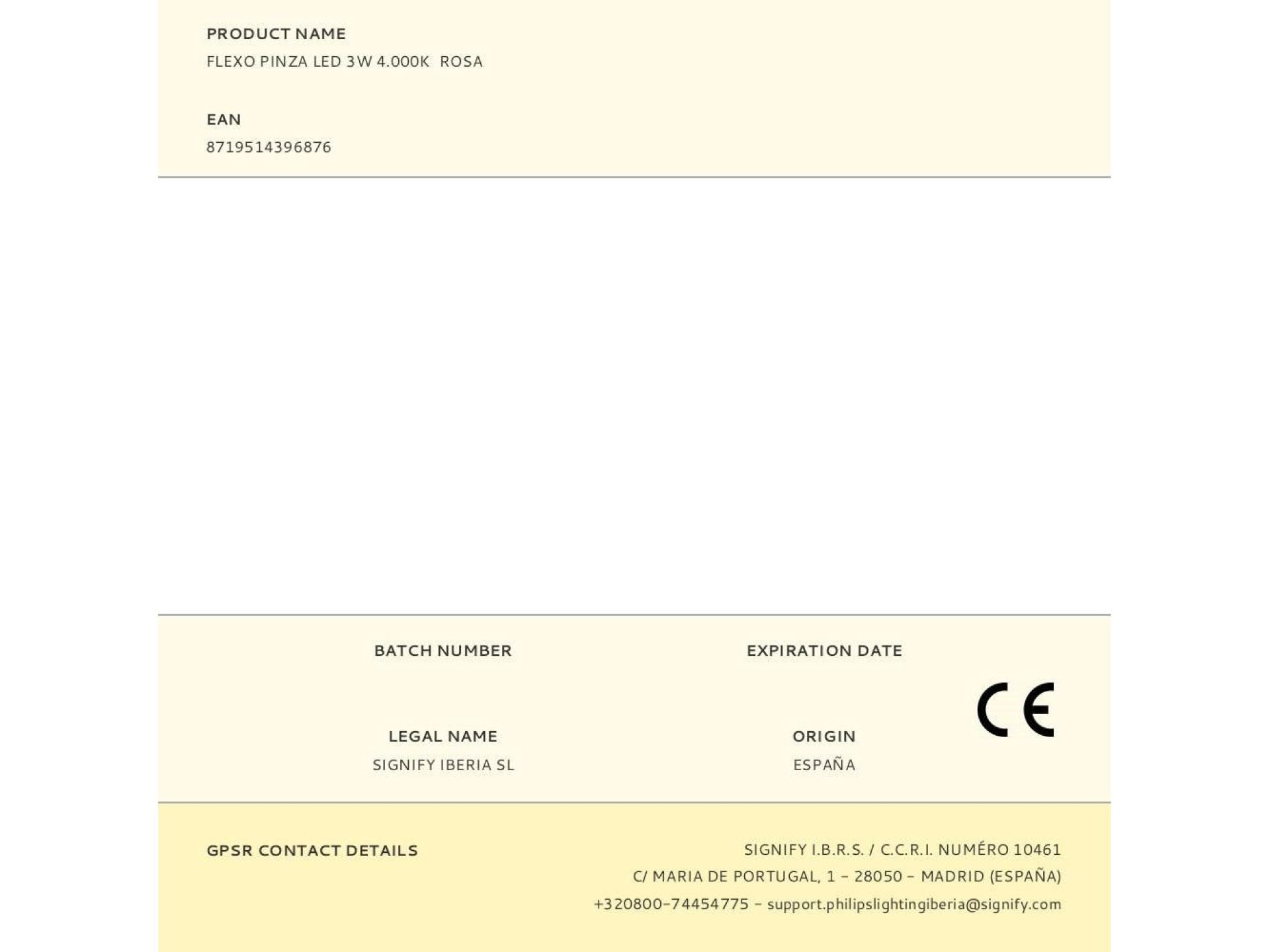 PRODUCT NAME
FLEXO PINZA LED 3W 4.000K ROSA

EAN
8719514396876

BATCH NUMBER

EXPIRATION DATE

LEGAL NAME
SIGNIFY IBERIA SL

ORIGIN
ESPAÑA

CE

GPSR CONTACT DETAILS

SIGNIFY I.B.R.S. / C.C.R.I. NUMÉRO 10461
C/ MARIA DE PORTUGAL, 1 - 28050 - MADRID (ESPAÑA)
+320800-74454775 - support.philipslightingiberia@signify.com